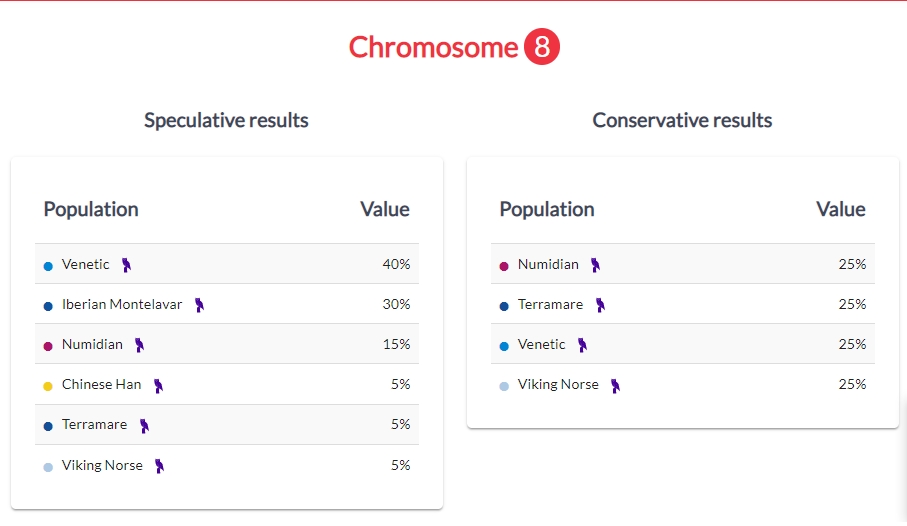 Chromosome 8

Speculative results

| Population | Value |
|---|---|
| Venetic | 40% |
| Iberian Montelavar | 30% |
| Numidian | 15% |
| Chinese Han | 5% |
| Terramare | 5% |
| Viking Norse | 5% |

Conservative results

| Population | Value |
|---|---|
| Numidian | 25% |
| Terramare | 25% |
| Venetic | 25% |
| Viking Norse | 25% |